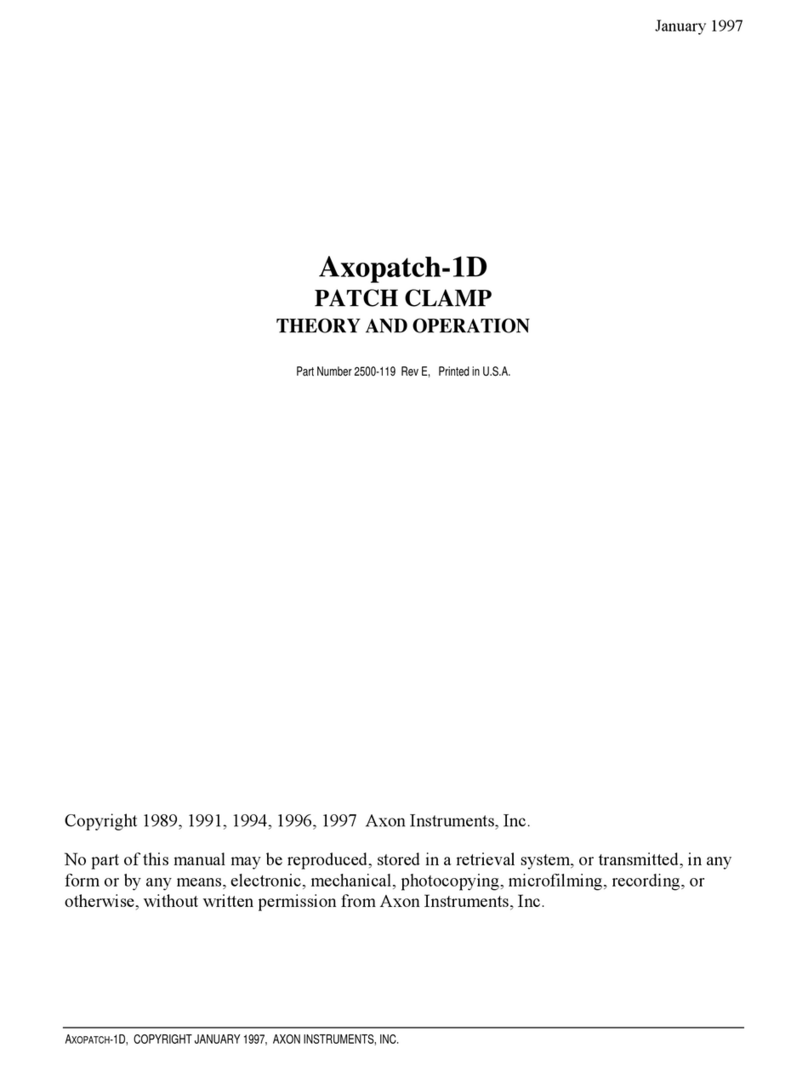 January 1997

Axopatch-1D
PATCH CLAMP
THEORY AND OPERATION

Part Number 2500-119 Rev E, Printed in U.S.A.

Copyright 1989, 1991, 1994, 1996, 1997 Axon Instruments, Inc.

No part of this manual may be reproduced, stored in a retrieval system, or transmitted, in any form or by any means, electronic, mechanical, photocopying, microfilming, recording, or otherwise, without written permission from Axon Instruments, Inc.

AXOPATCH-1D, COPYRIGHT JANUARY 1997, AXON INSTRUMENTS, INC.